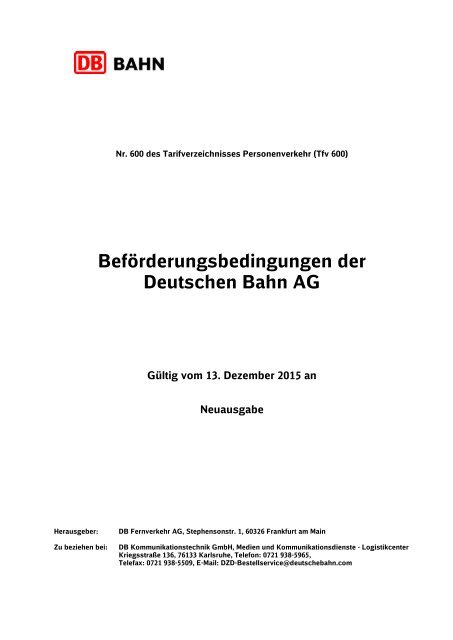 DB BAHN

Nr. 600 des Tarifverzeichnisses Personenverkehr (Tfv 600)

Beförderungsbedingungen der Deutschen Bahn AG

Gültig vom 13. Dezember 2015 an

Neuausgabe

Herausgeber: DB Fernverkehr AG, Stephensonstr. 1, 60326 Frankfurt am Main

Zu beziehen bei: DB Kommunikationstechnik GmbH, Medien und Kommunikationsdienste - Logistikcenter Kriegsstraße 136, 76133 Karlsruhe, Telefon: 0721 938-5965, Telefax: 0721 938-5509, E-Mail: DZD-Bestellservice@deutschebahn.com